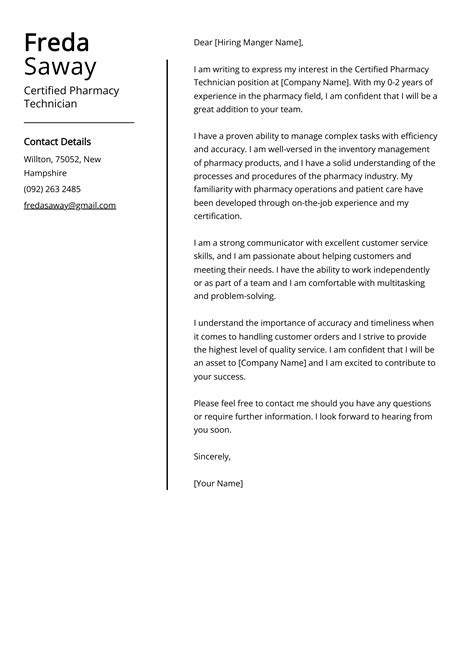 Freda
Saway

Certified Pharmacy Technician

Contact Details

Willton, 75052, New Hampshire

(092) 263 2485

fredasaway@gmail.com

Dear [Hiring Manger Name],

I am writing to express my interest in the Certified Pharmacy Technician position at [Company Name]. With my 0-2 years of experience in the pharmacy field, I am confident that I will be a great addition to your team.

I have a proven ability to manage complex tasks with efficiency and accuracy. I am well-versed in the inventory management of pharmacy products, and I have a solid understanding of the processes and procedures of the pharmacy industry. My familiarity with pharmacy operations and patient care have been developed through on-the-job experience and my certification.

I am a strong communicator with excellent customer service skills, and I am passionate about helping customers and meeting their needs. I have the ability to work independently or as part of a team and I am comfortable with multitasking and problem-solving.

I understand the importance of accuracy and timeliness when it comes to handling customer orders and I strive to provide the highest level of quality service. I am confident that I will be an asset to [Company Name] and I am excited to contribute to your success.

Please feel free to contact me should you have any questions or require further information. I look forward to hearing from you soon.

Sincerely,

[Your Name]